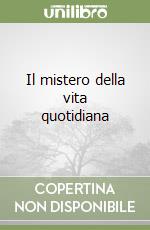 unilibro

Il mistero della vita quotidiana

COPERTINA NON DISPONIBILE